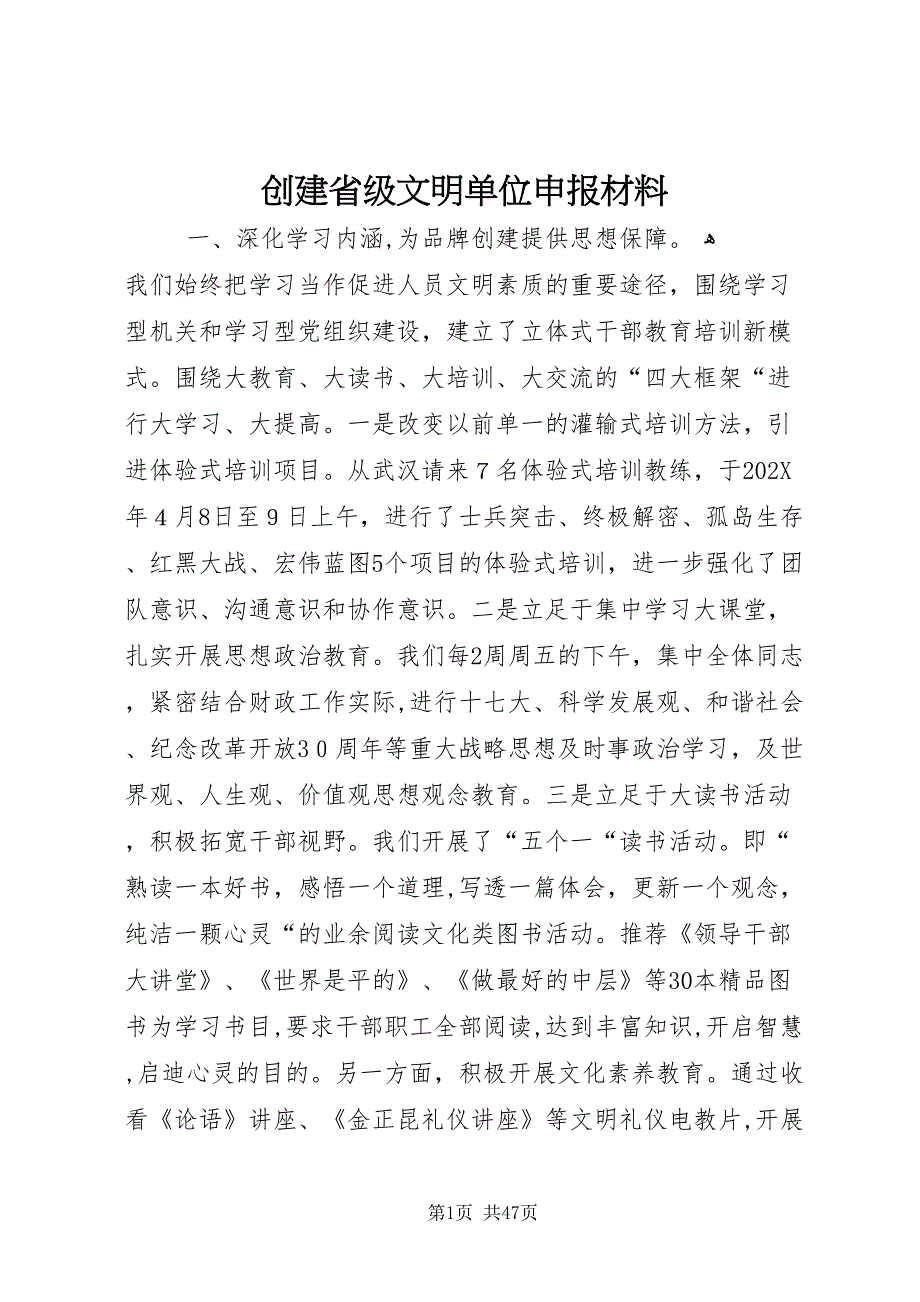 创建省级文明单位申报材料

一、深化学习内涵,为品牌创建提供思想保障。

我们始终把学习当作促进人员文明素质的重要途径，围绕学习型机关和学习型党组织建设，建立了立体式干部教育培训新模式。围绕大教育、大读书、大培训、大交流的“四大框架“进行大学习、大提高。一是改变以前单一的灌输式培训方法，引进体验式培训项目。从武汉请来７名体验式培训教练，于202X年４月8日至９日上午，进行了士兵突击、终极解密、孤岛生存、红黑大战、宏伟蓝图5个项目的体验式培训，进一步强化了团队意识、沟通意识和协作意识。二是立足于集中学习大课堂，扎实开展思想政治教育。我们每2周周五的下午，集中全体同志，紧密结合财政工作实际,进行十七大、科学发展观、和谐社会、纪念改革开放３0周年等重大战略思想及时事政治学习，及世界观、人生观、价值观思想观念教育。三是立足于大读书活动，积极拓宽干部视野。我们开展了“五个一“读书活动。即“熟读一本好书，感悟一个道理,写透一篇体会，更新一个观念，纯洁一颗心灵“的业余阅读文化类图书活动。推荐《领导干部大讲堂》、《世界是平的》、《做最好的中层》等30本精品图书为学习书目,要求干部职工全部阅读,达到丰富知识,开启智慧,启迪心灵的目的。另一方面，积极开展文化素养教育。通过收看《论语》讲座、《金正昆礼仪讲座》等文明礼仪电教片,开展

第1页 共47页